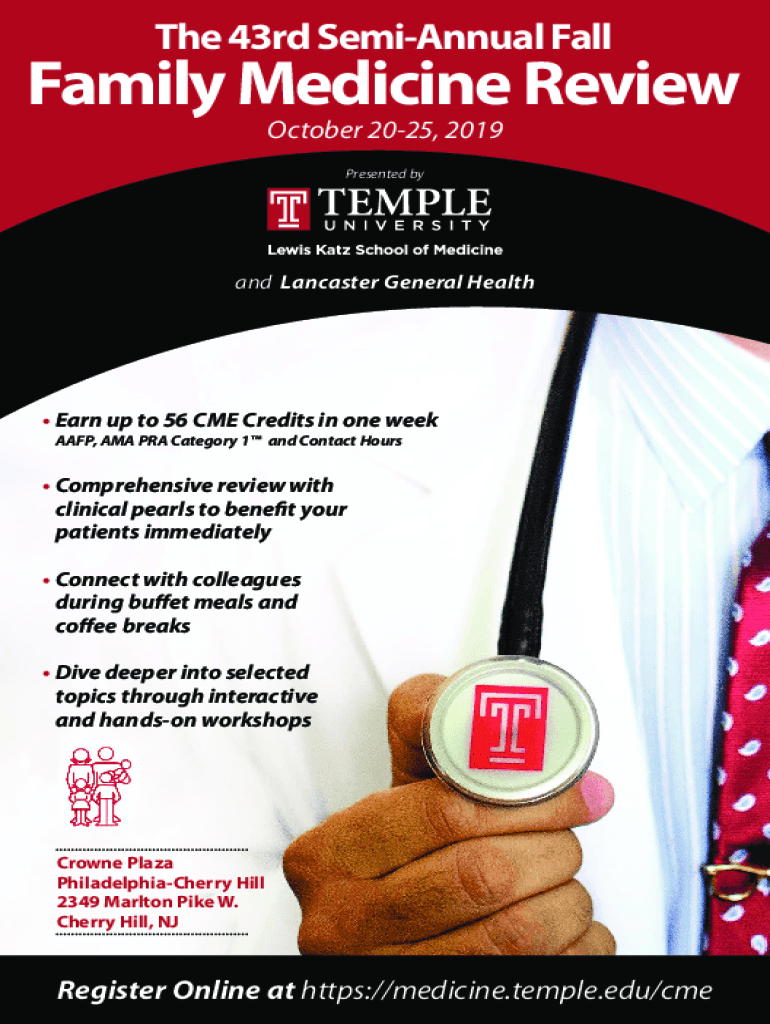 The 43rd Semi-Annual Fall

Family Medicine Review

October 20-25, 2019

Presented by

TEMPLE UNIVERSITY

Lewis Katz School of Medicine

and Lancaster General Health

• Earn up to 56 CME Credits in one week
AAFP, AMA PRA Category 1™ and Contact Hours

• Comprehensive review with clinical pearls to benefit your patients immediately

• Connect with colleagues during buffet meals and coffee breaks

• Dive deeper into selected topics through interactive and hands-on workshops

Crowne Plaza
Philadelphia-Cherry Hill
2349 Marlton Pike W.
Cherry Hill, NJ

Register Online at https://medicine.temple.edu/cme